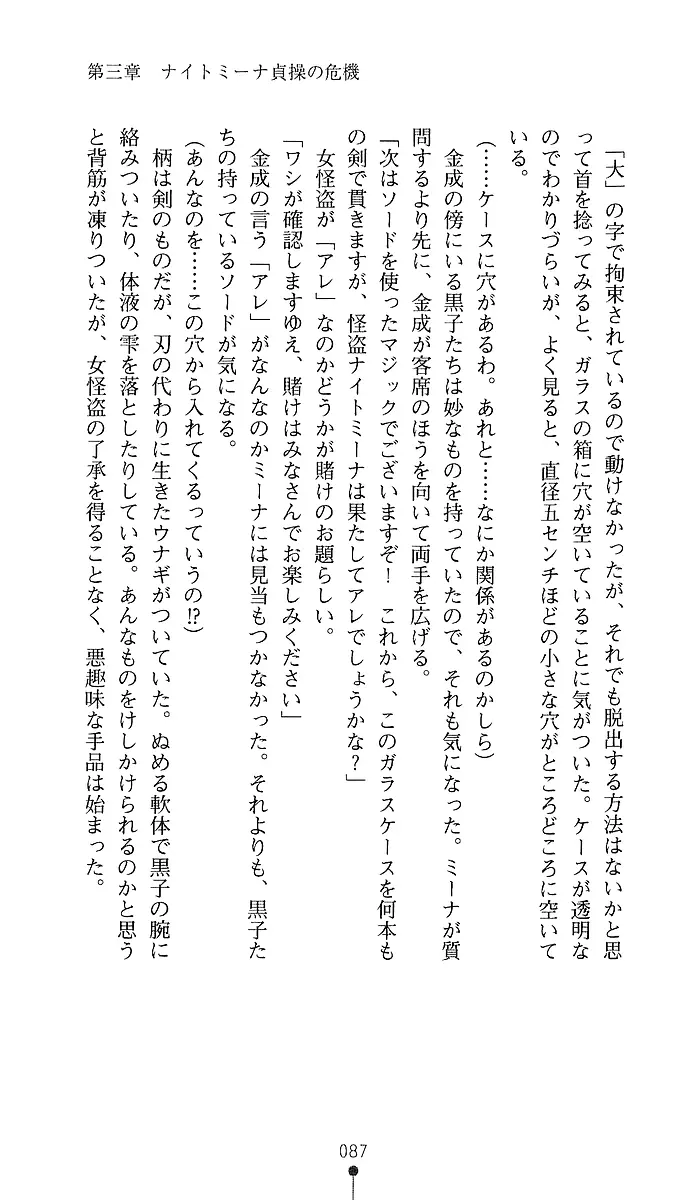 第三章　ナイトミーナ貞操の危機

「大」の字で拘束されているので動けなかったが、それでも脱出する方法はないかと思って首を捻ってみると、ガラスの箱に穴が空いていることに気がついた。ケースが透明なのでわかりづらいが、よく見ると、直径五センチほどの小さな穴がところどころに空いている。

（……ケースに穴があるわ。あれと……なにか関係があるのかしら）

金成の傍にいる黒子たちは妙なものを持っていたので、それも気になった。ミーナが質問するより先に、金成が客席のほうを向いて両手を広げる。

「次はソードを使ったマジックでございますぞ！　これから、このガラスケースを何本もの剣で貫きますが、怪盗ナイトミーナは果たしてアレでしょうかな？」

女怪盗が「アレ」なのかどうかが賭けのお題らしい。

「ワシが確認しますゆえ、賭けはみなさんでお楽しみください」

金成の言う「アレ」がなんなのかミーナには見当もつかなかった。それよりも、黒子たちの持っているソードが気になる。

（あんなのを……この穴から入れてくるっていうの⁉）

柄は剣のものだが、刃の代わりに生きたウナギがついていた。ぬめる軟体で黒子の腕に絡みついたり、体液の雫を落としたりしている。あんなものをけしかけられるのかと思うと背筋が凍りついたが、女怪盗の了承を得ることなく、悪趣味な手品は始まった。

087